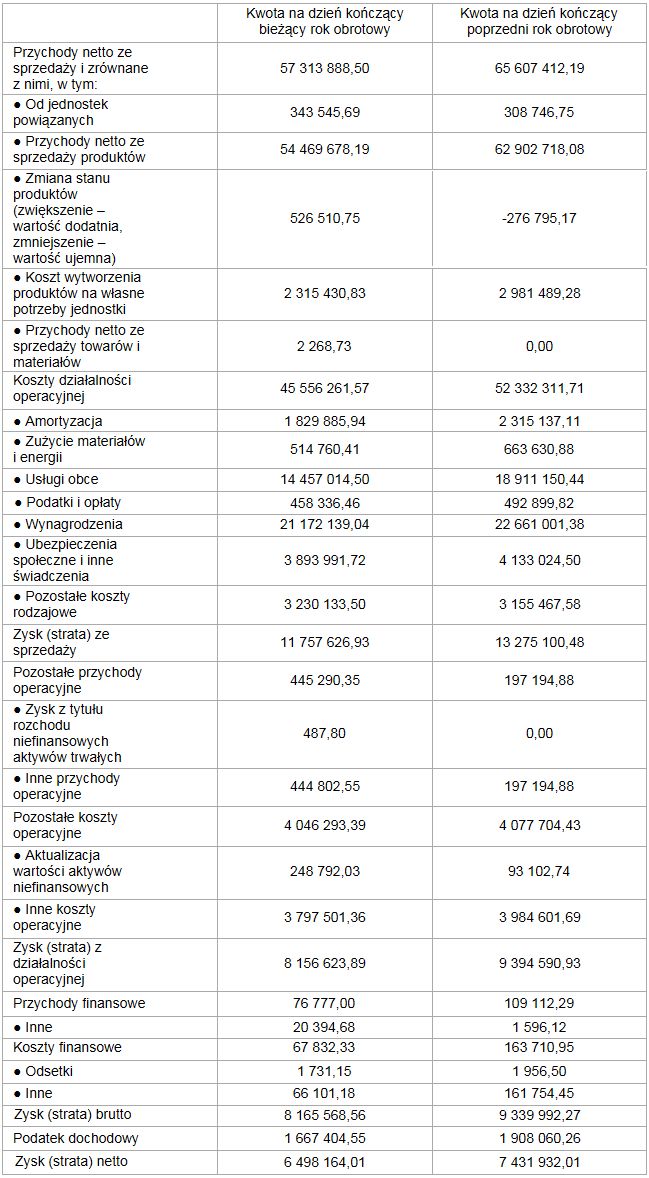 | | Kwota na dzień kończący bieżący rok obrotowy | Kwota na dzień kończący poprzedni rok obrotowy |
|---|---|---|
| Przychody netto ze sprzedaży i zrównane z nimi, w tym: | 57 313 888,50 | 65 607 412,19 |
| ● Od jednostek powiązanych | 343 545,69 | 308 746,75 |
| ● Przychody netto ze sprzedaży produktów | 54 469 678,19 | 62 902 718,08 |
| ● Zmiana stanu produktów (zwiększenie – wartość dodatnia, zmniejszenie – wartość ujemna) | 526 510,75 | -276 795,17 |
| ● Koszt wytworzenia produktów na własne potrzeby jednostki | 2 315 430,83 | 2 981 489,28 |
| ● Przychody netto ze sprzedaży towarów i materiałów | 2 268,73 | 0,00 |
| Koszty działalności operacyjnej | 45 556 261,57 | 52 332 311,71 |
| ● Amortyzacja | 1 829 885,94 | 2 315 137,11 |
| ● Zużycie materiałów i energii | 514 760,41 | 663 630,88 |
| ● Usługi obce | 14 457 014,50 | 18 911 150,44 |
| ● Podatki i opłaty | 458 336,46 | 492 899,82 |
| ● Wynagrodzenia | 21 172 139,04 | 22 661 001,38 |
| ● Ubezpieczenia społeczne i inne świadczenia | 3 893 991,72 | 4 133 024,50 |
| ● Pozostałe koszty rodzajowe | 3 230 133,50 | 3 155 467,58 |
| Zysk (strata) ze sprzedaży | 11 757 626,93 | 13 275 100,48 |
| Pozostałe przychody operacyjne | 445 290,35 | 197 194,88 |
| ● Zysk z tytułu rozchodu niefinansowych aktywów trwałych | 487,80 | 0,00 |
| ● Inne przychody operacyjne | 444 802,55 | 197 194,88 |
| Pozostałe koszty operacyjne | 4 046 293,39 | 4 077 704,43 |
| ● Aktualizacja wartości aktywów niefinansowych | 248 792,03 | 93 102,74 |
| ● Inne koszty operacyjne | 3 797 501,36 | 3 984 601,69 |
| Zysk (strata) z działalności operacyjnej | 8 156 623,89 | 9 394 590,93 |
| Przychody finansowe | 76 777,00 | 109 112,29 |
| ● Inne | 20 394,68 | 1 596,12 |
| Koszty finansowe | 67 832,33 | 163 710,95 |
| ● Odsetki | 1 731,15 | 1 956,50 |
| ● Inne | 66 101,18 | 161 754,45 |
| Zysk (strata) brutto | 8 165 568,56 | 9 339 992,27 |
| Podatek dochodowy | 1 667 404,55 | 1 908 060,26 |
| Zysk (strata) netto | 6 498 164,01 | 7 431 932,01 |